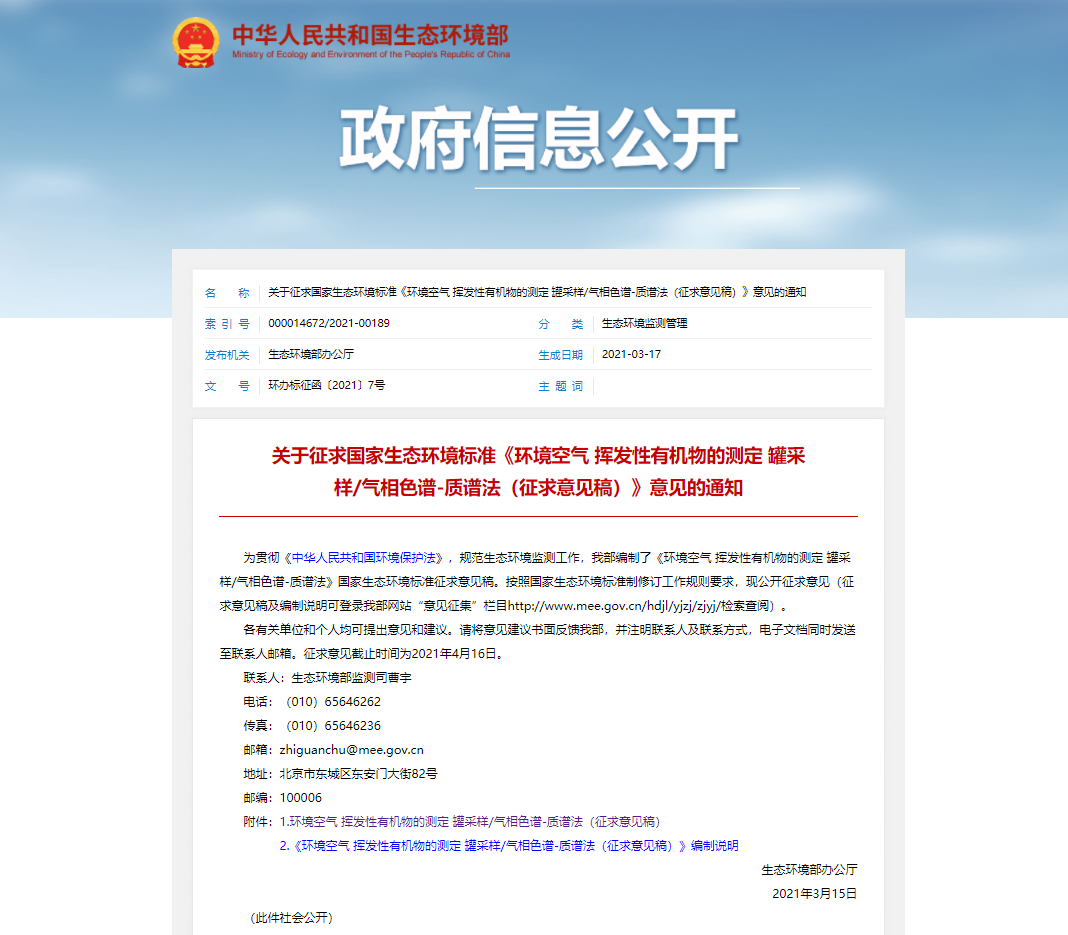 中华人民共和国生态环境部
Ministry of Ecology and Environment of the People's Republic of China

政府信息公开

| 名　　称 | 关于征求国家生态环境标准《环境空气 挥发性有机物的测定 罐采样/气相色谱-质谱法（征求意见稿）》意见的通知 | | |
|---|---|---|---|
| 索 引 号 | 000014672/2021-00189 | 分　　类 | 生态环境监测管理 |
| 发布机关 | 生态环境部办公厅 | 生成日期 | 2021-03-17 |
| 文　　号 | 环办标征函〔2021〕7号 | 主 题 词 | |

关于征求国家生态环境标准《环境空气 挥发性有机物的测定 罐采样/气相色谱-质谱法（征求意见稿）》意见的通知

为贯彻《中华人民共和国环境保护法》，规范生态环境监测工作，我部编制了《环境空气 挥发性有机物的测定 罐采样/气相色谱-质谱法》国家生态环境标准征求意见稿。按照国家生态环境标准制修订工作规则要求，现公开征求意见（征求意见稿及编制说明可登录我部网站“意见征集”栏目http://www.mee.gov.cn/hdjl/yjzj/zjyj/检索查阅）。

各有关单位和个人均可提出意见和建议。请将意见建议书面反馈我部，并注明联系人及联系方式，电子文档同时发送至联系人邮箱。征求意见截止时间为2021年4月16日。

联系人：生态环境部监测司曹宇

电话：（010）65646262

传真：（010）65646236

邮箱：zhiguanchu@mee.gov.cn

地址：北京市东城区东安门大街82号

邮编：100006

附件：1.环境空气 挥发性有机物的测定 罐采样/气相色谱-质谱法（征求意见稿）

2.《环境空气 挥发性有机物的测定 罐采样/气相色谱-质谱法（征求意见稿）》编制说明

生态环境部办公厅

2021年3月15日

（此件社会公开）